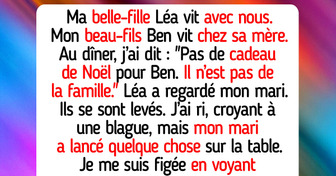 Ma belle-fille Léa vit avec nous. Mon beau-fils Ben vit chez sa mère. Au dîner, j'ai dit : "Pas de cadeau de Noël pour Ben. Il n'est pas de la famille." Léa a regardé mon mari. Ils se sont levés. J'ai ri, croyant à une blague, mais mon mari a lancé quelque chose sur la table. Je me suis figée en voyant